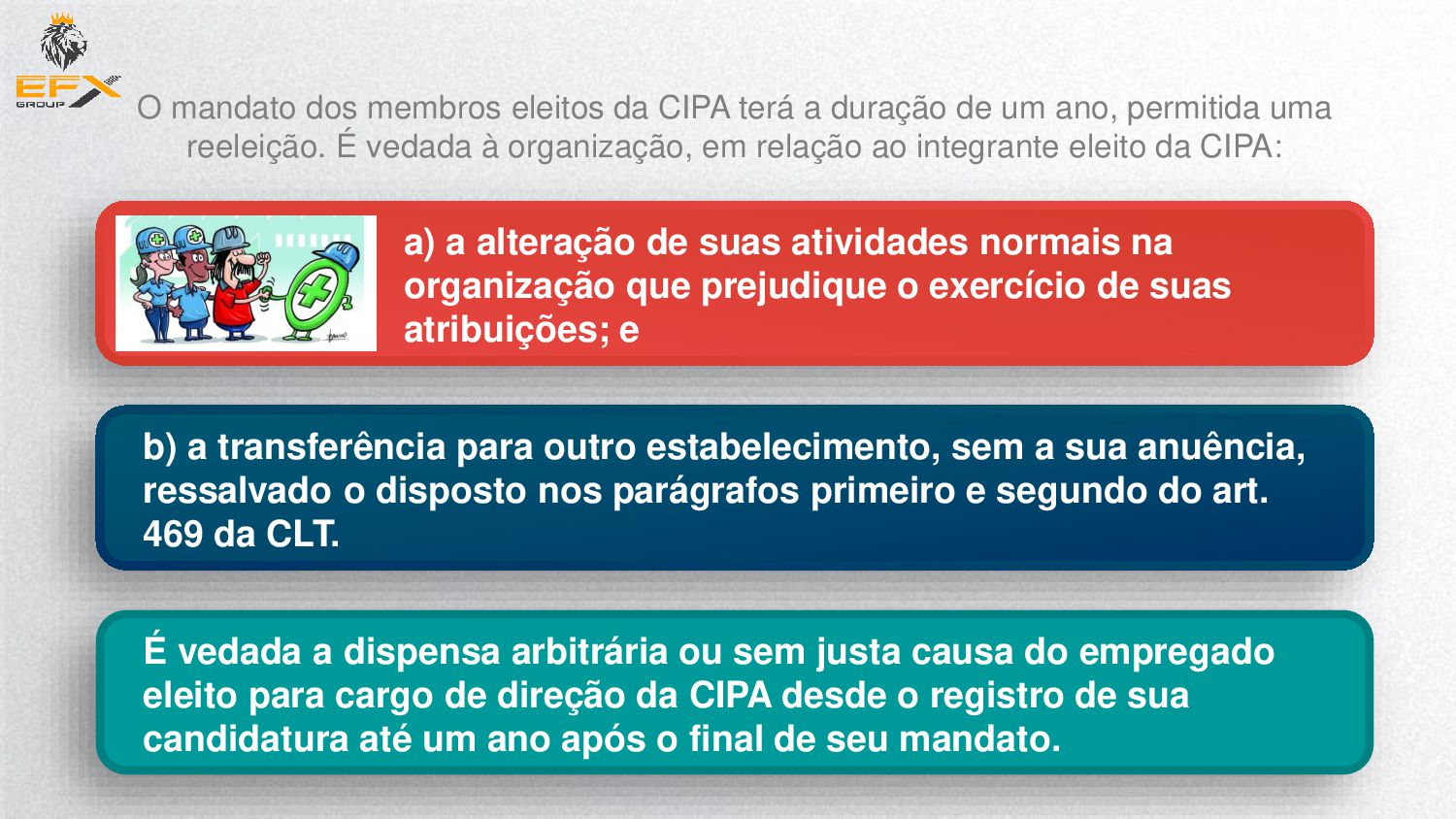 EFX GROUP

O mandato dos membros eleitos da CIPA terá a duração de um ano, permitida uma reeleição. É vedada à organização, em relação ao integrante eleito da CIPA:

a) a alteração de suas atividades normais na organização que prejudique o exercício de suas atribuições; e

b) a transferência para outro estabelecimento, sem a sua anuência, ressalvado o disposto nos parágrafos primeiro e segundo do art. 469 da CLT.

É vedada a dispensa arbitrária ou sem justa causa do empregado eleito para cargo de direção da CIPA desde o registro de sua candidatura até um ano após o final de seu mandato.